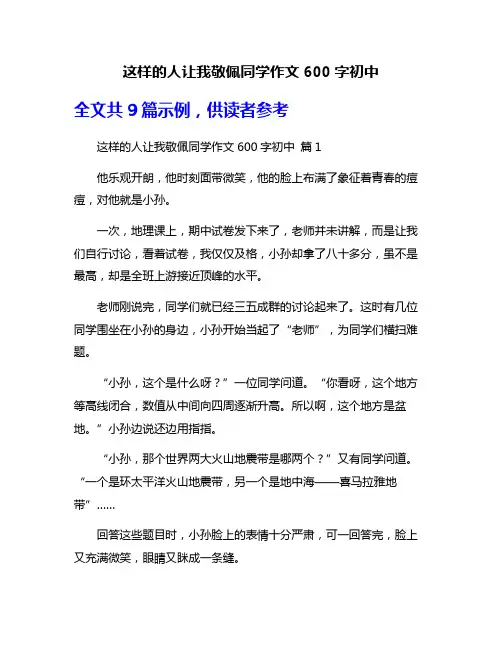 这样的人让我敬佩同学作文 600 字初中

全文共 9 篇示例，供读者参考

这样的人让我敬佩同学作文 600 字初中 篇 1

他乐观开朗，他时刻面带微笑，他的脸上布满了象征着青春的痘痘，对他就是小孙。

一次，地理课上，期中试卷发下来了，老师并未讲解，而是让我们自行讨论，看着试卷，我仅仅及格，小孙却拿了八十多分，虽不是最高，却是全班上游接近顶峰的水平。

老师刚说完，同学们就已经三五成群的讨论起来了。这时有几位同学围坐在小孙的身边，小孙开始当起了“老师”，为同学们横扫难题。

“小孙，这个是什么呀？”一位同学问道。“你看呀，这个地方等高线闭合，数值从中间向四周逐渐升高。所以啊，这个地方是盆地。”小孙边说还边用指指。

“小孙，那个世界两大火山地震带是哪两个？”又有同学问道。“一个是环太平洋火山地震带，另一个是地中海——喜马拉雅地带”……

回答这些题目时，小孙脸上的表情十分严肃，可一回答完，脸上又充满微笑，眼睛又眯成一条缝。